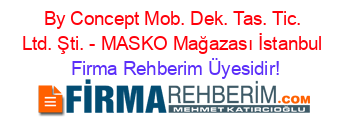 By Concept Mob. Dek. Tas. Tic. Ltd. Şti. - MASKO Mağazası İstanbul
Firma Rehberim Üyesidir!

FİRMAREHBERİM.COM
MEHMET KATIRCIOĞLU